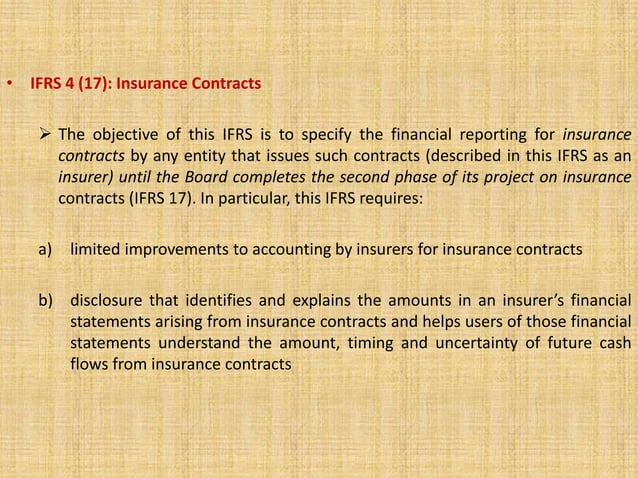 • IFRS 4 (17): Insurance Contracts

➢ The objective of this IFRS is to specify the financial reporting for insurance contracts by any entity that issues such contracts (described in this IFRS as an insurer) until the Board completes the second phase of its project on insurance contracts (IFRS 17). In particular, this IFRS requires:

a) limited improvements to accounting by insurers for insurance contracts

b) disclosure that identifies and explains the amounts in an insurer's financial statements arising from insurance contracts and helps users of those financial statements understand the amount, timing and uncertainty of future cash flows from insurance contracts